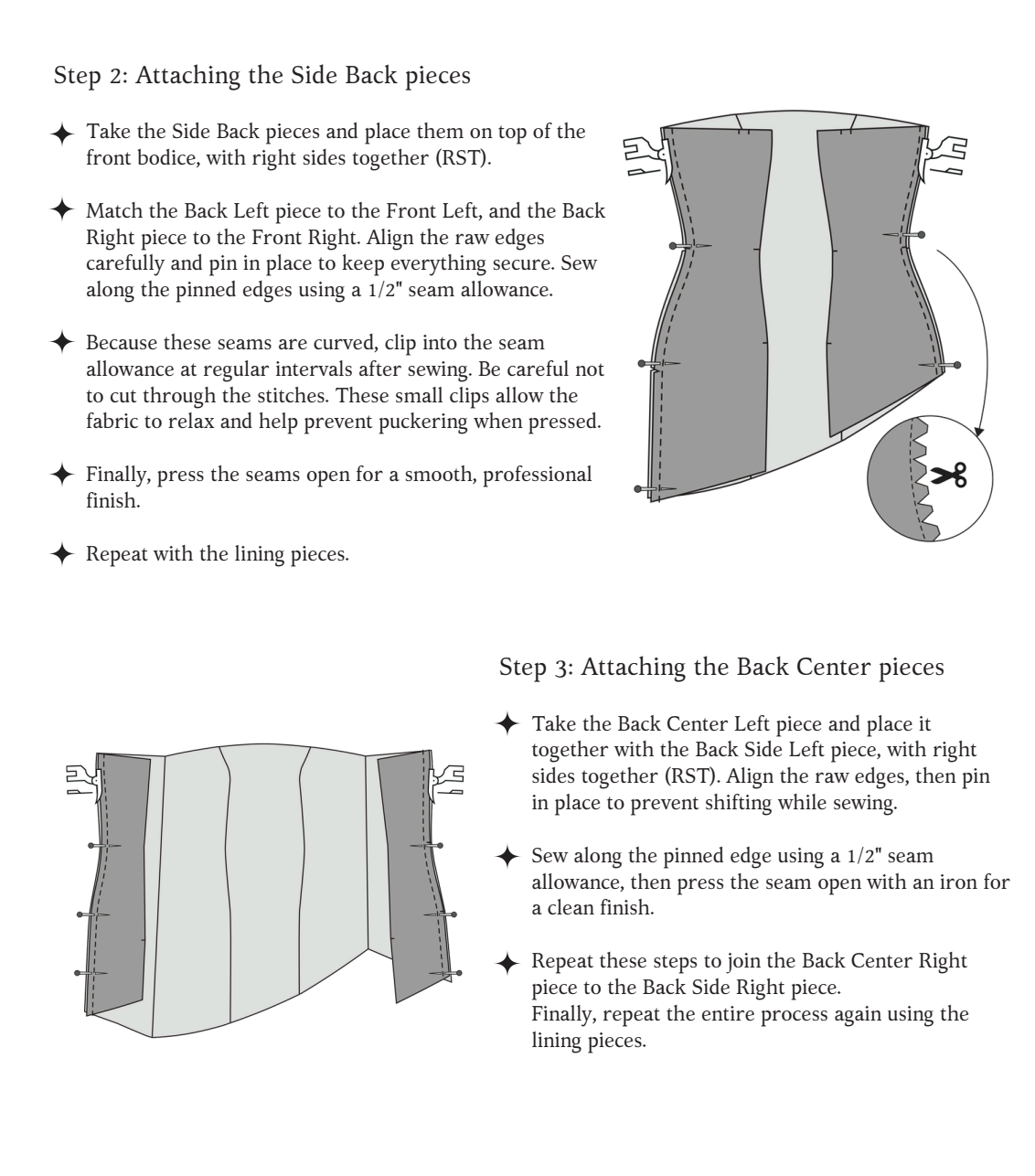 Step 2: Attaching the Side Back pieces

✦ Take the Side Back pieces and place them on top of the front bodice, with right sides together (RST).

✦ Match the Back Left piece to the Front Left, and the Back Right piece to the Front Right. Align the raw edges carefully and pin in place to keep everything secure. Sew along the pinned edges using a 1/2" seam allowance.

✦ Because these seams are curved, clip into the seam allowance at regular intervals after sewing. Be careful not to cut through the stitches. These small clips allow the fabric to relax and help prevent puckering when pressed.

✦ Finally, press the seams open for a smooth, professional finish.

✦ Repeat with the lining pieces.

Step 3: Attaching the Back Center pieces

✦ Take the Back Center Left piece and place it together with the Back Side Left piece, with right sides together (RST). Align the raw edges, then pin in place to prevent shifting while sewing.

✦ Sew along the pinned edge using a 1/2" seam allowance, then press the seam open with an iron for a clean finish.

✦ Repeat these steps to join the Back Center Right piece to the Back Side Right piece.
Finally, repeat the entire process again using the lining pieces.